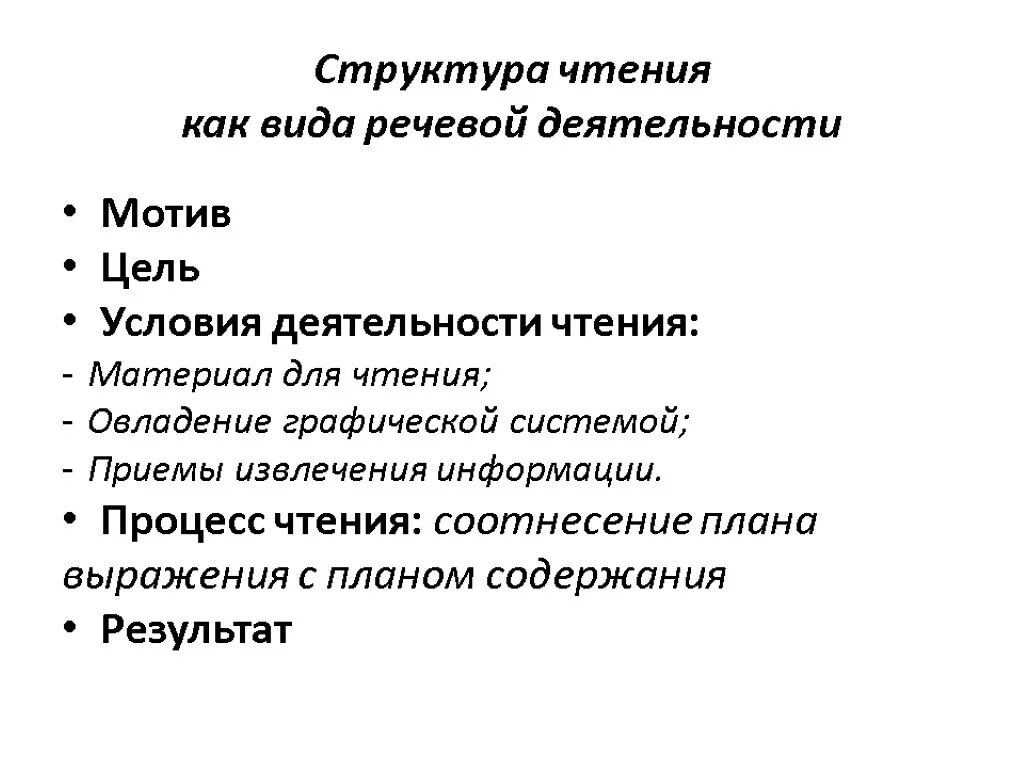 Структура чтения
как вида речевой деятельности

• Мотив
• Цель
• Условия деятельности чтения:
- Материал для чтения;
- Овладение графической системой;
- Приемы извлечения информации.
• Процесс чтения: соотнесение плана выражения с планом содержания
• Результат